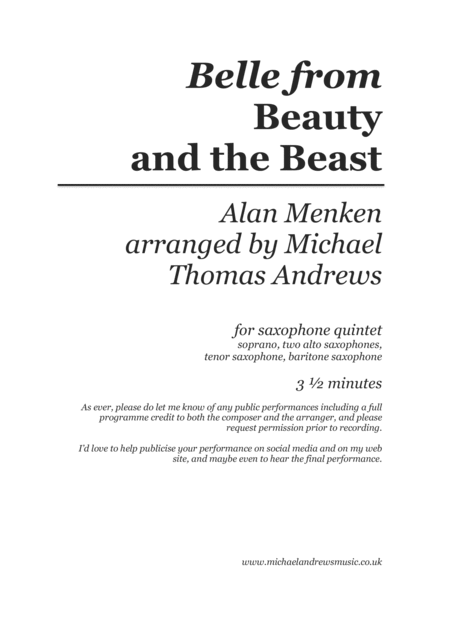 Belle from
Beauty
and the Beast

Alan Menken
arranged by Michael
Thomas Andrews

for saxophone quintet
soprano, two alto saxophones,
tenor saxophone, baritone saxophone

3 ½ minutes

As ever, please do let me know of any public performances including a full programme credit to both the composer and the arranger, and please request permission prior to recording.

I'd love to help publicise your performance on social media and on my web site, and maybe even to hear the final performance.

www.michaelandrewsmusic.co.uk